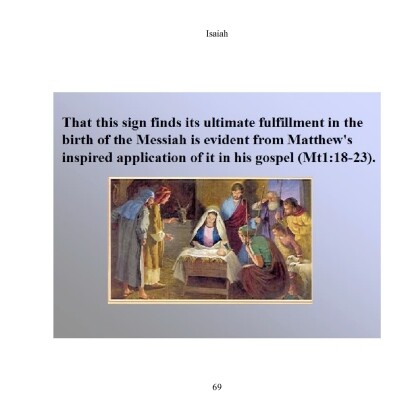 Isaiah

That this sign finds its ultimate fulfillment in the birth of the Messiah is evident from Matthew's inspired application of it in his gospel (Mt1:18-23).

69